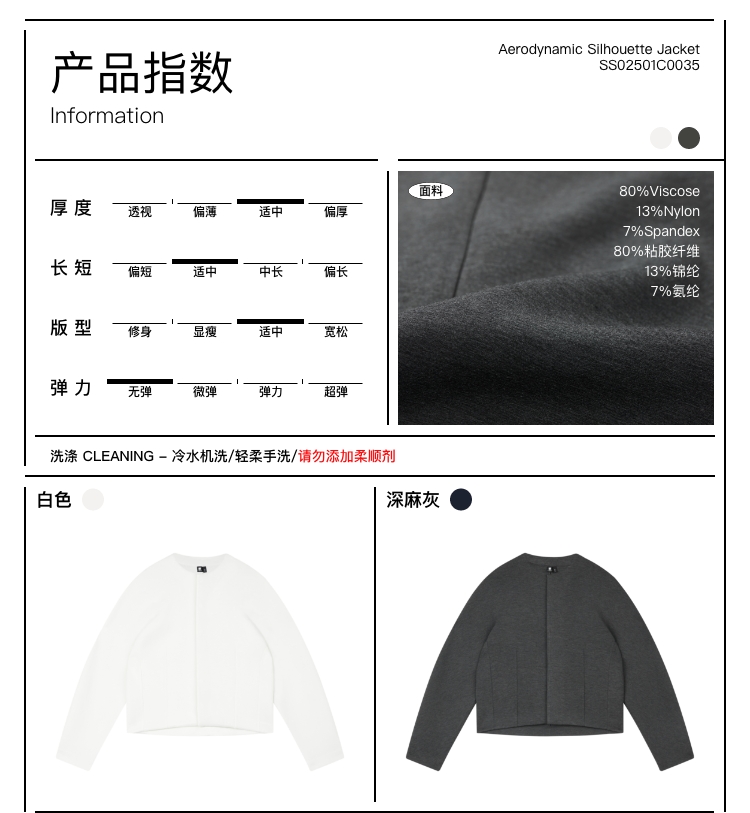 产品指数
Information

Aerodynamic Silhouette Jacket
SS02501C0035

厚度 透视 偏薄 适中 偏厚

长短 偏短 适中 中长 偏长

版型 修身 显瘦 适中 宽松

弹力 无弹 微弹 弹力 超弹

面料
80%Viscose
13%Nylon
7%Spandex
80%粘胶纤维
13%锦纶
7%氨纶

洗涤 CLEANING – 冷水机洗/轻柔手洗/请勿添加柔顺剂

白色

深麻灰